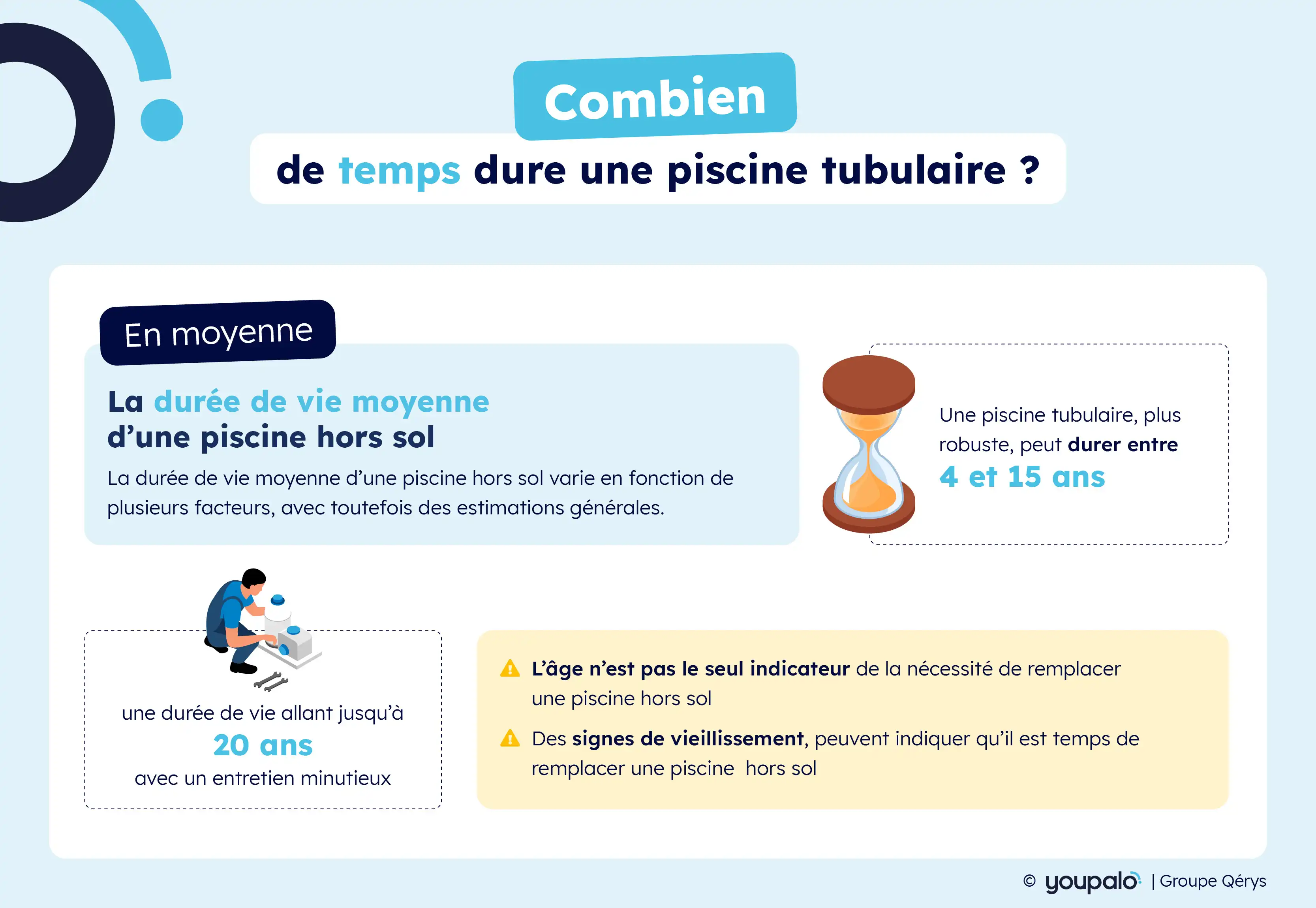 Combien
de temps dure une piscine tubulaire ?

En moyenne

La durée de vie moyenne
d'une piscine hors sol

La durée de vie moyenne d'une piscine hors sol varie en fonction de plusieurs facteurs, avec toutefois des estimations générales.

Une piscine tubulaire, plus robuste, peut durer entre
4 et 15 ans

une durée de vie allant jusqu'à
20 ans
avec un entretien minutieux

L'âge n'est pas le seul indicateur de la nécessité de remplacer une piscine hors sol

Des signes de vieillissement, peuvent indiquer qu'il est temps de remplacer une piscine  hors sol

© youpalo | Groupe Qérys